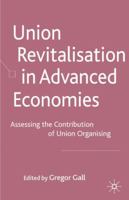 Union Revitalisation in Advanced Economies

Assessing the Contribution of Union Organising

Edited by Gregor Gall